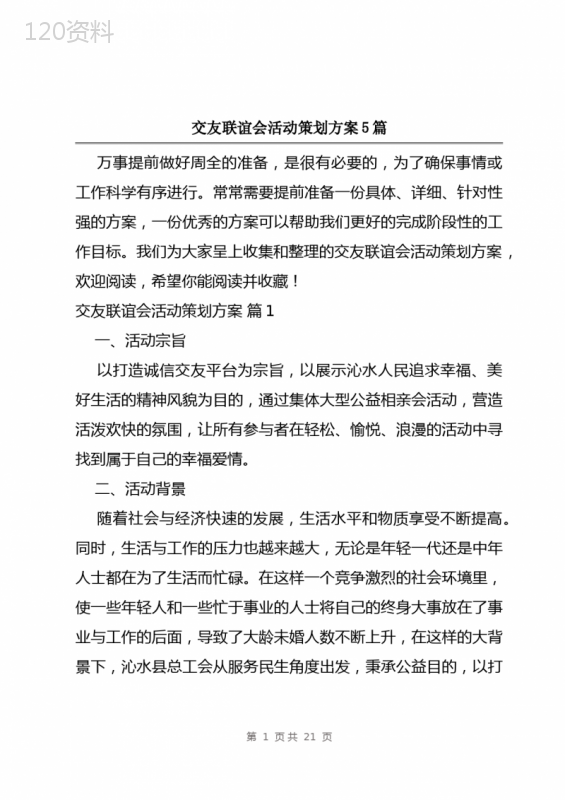 120资料

交友联谊会活动策划方案5篇

万事提前做好周全的准备，是很有必要的，为了确保事情或工作科学有序进行。常常需要提前准备一份具体、详细、针对性强的方案，一份优秀的方案可以帮助我们更好的完成阶段性的工作目标。我们为大家呈上收集和整理的交友联谊会活动策划方案，欢迎阅读，希望你能阅读并收藏！

交友联谊会活动策划方案 篇1

一、活动宗旨

以打造诚信交友平台为宗旨，以展示沁水人民追求幸福、美好生活的精神风貌为目的，通过集体大型公益相亲会活动，营造活泼欢快的氛围，让所有参与者在轻松、愉悦、浪漫的活动中寻找到属于自己的幸福爱情。

二、活动背景

随着社会与经济快速的发展，生活水平和物质享受不断提高。同时，生活与工作的压力也越来越大，无论是年轻一代还是中年人士都在为了生活而忙碌。在这样一个竞争激烈的社会环境里，使一些年轻人和一些忙于事业的人士将自己的终身大事放在了事业与工作的后面，导致了大龄未婚人数不断上升，在这样的大背景下，沁水县总工会从服务民生角度出发，秉承公益目的，以打

第 1 页共 21 页